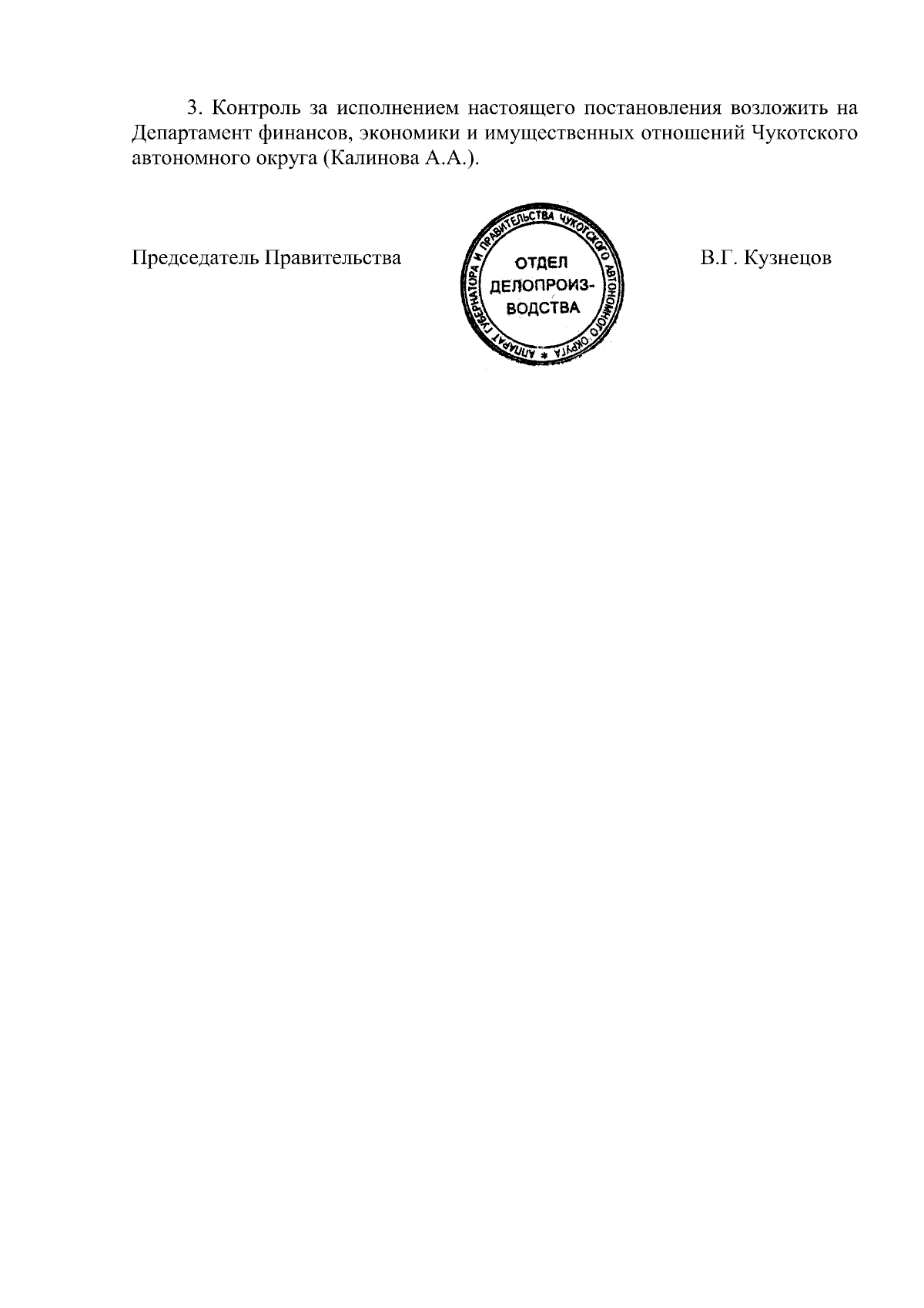 3. Контроль за исполнением настоящего постановления возложить на Департамент финансов, экономики и имущественных отношений Чукотского автономного округа (Калинова А.А.).

Председатель Правительства

АППАРАТ ГУБЕРНАТОРА И ПРАВИТЕЛЬСТВА ЧУКОТСКОГО АВТОНОМНОГО ОКРУГА *
ОТДЕЛ ДЕЛОПРОИЗВОДСТВА

В.Г. Кузнецов